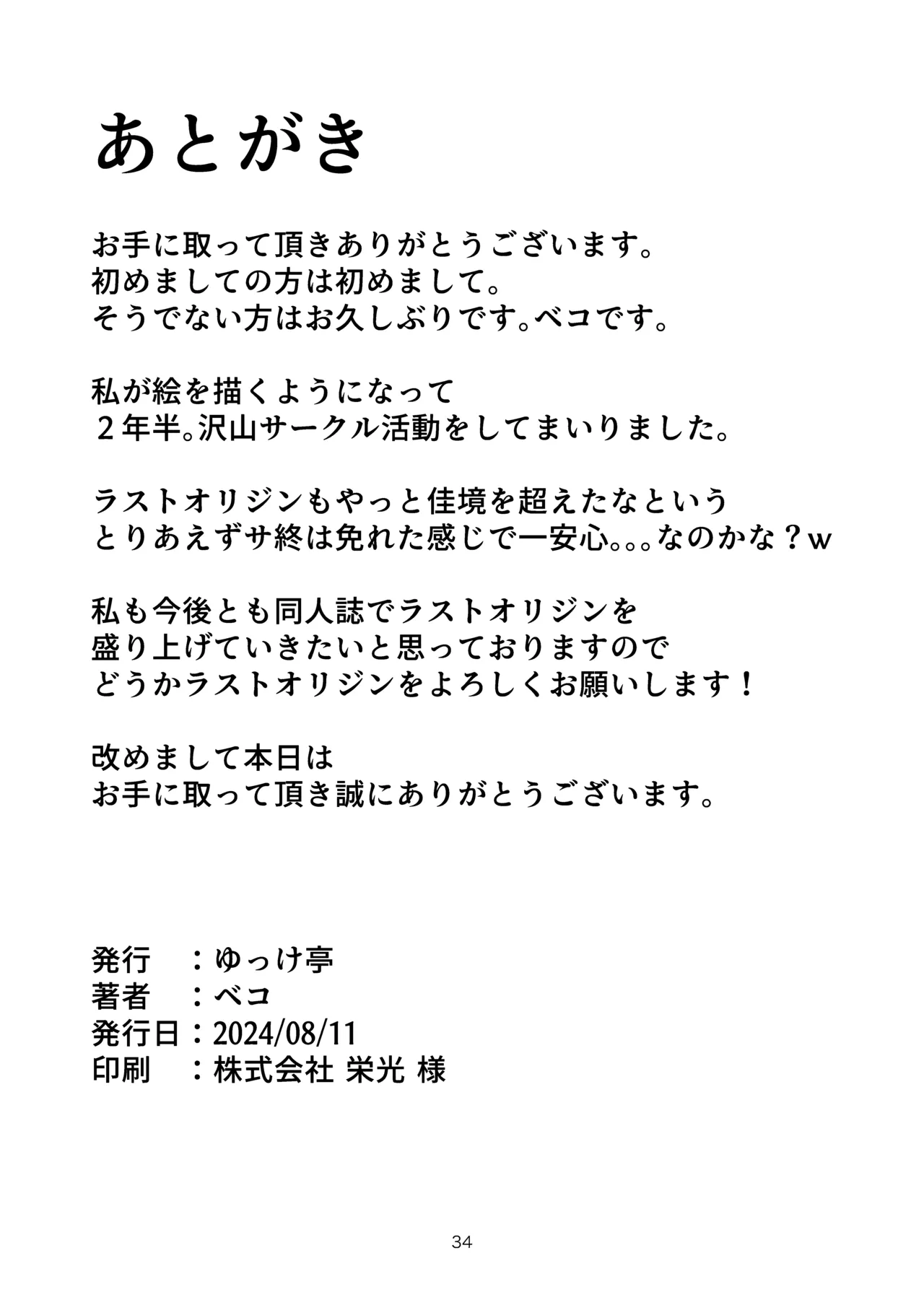 あとがき

お手に取って頂きありがとうございます。
初めましての方は初めまして。
そうでない方はお久しぶりです。ベコです。

私が絵を描くようになって
２年半。沢山サークル活動をしてまいりました。

ラストオリジンもやっと佳境を超えたなという
とりあえずサ終は免れた感じで一安心。。。なのかな？w

私も今後とも同人誌でラストオリジンを
盛り上げていきたいと思っておりますので
どうかラストオリジンをよろしくお願いします！

改めまして本日は
お手に取って頂き誠にありがとうございます。

発行　：ゆっけ亭
著者　：ベコ
発行日：2024/08/11
印刷　：株式会社 栄光 様

34